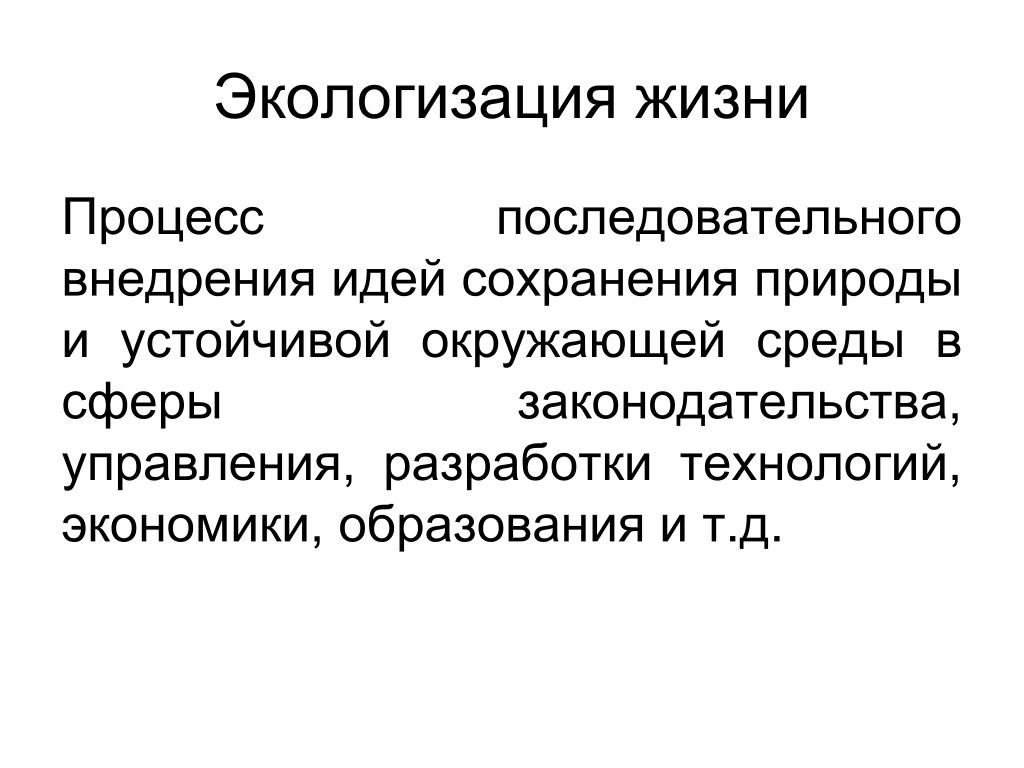 Экологизация жизни

Процесс последовательного внедрения идей сохранения природы и устойчивой окружающей среды в сферы законодательства, управления, разработки технологий, экономики, образования и т.д.